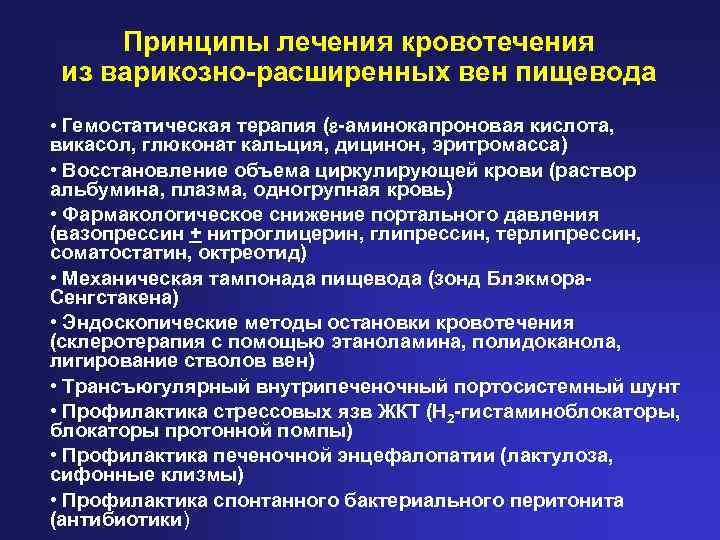 Принципы лечения кровотечения из варикозно-расширенных вен пищевода

• Гемостатическая терапия ($\varepsilon$-аминокапроновая кислота, викасол, глюконат кальция, дицинон, эритромасса)

• Восстановление объема циркулирующей крови (раствор альбумина, плазма, одногрупная кровь)

• Фармакологическое снижение портального давления (вазопрессин $\pm$ нитроглицерин, глипрессин, терлипрессин, соматостатин, октреотид)

• Механическая тампонада пищевода (зонд Блэкмора-Сенгстакена)

• Эндоскопические методы остановки кровотечения (склеротерапия с помощью этаноламина, полидоканола, лигирование стволов вен)

• Трансъюгулярный внутрипеченочный портосистемный шунт

• Профилактика стрессовых язв ЖКТ ($H_2$-гистаминоблокаторы, блокаторы протонной помпы)

• Профилактика печеночной энцефалопатии (лактулоза, сифонные клизмы)

• Профилактика спонтанного бактериального перитонита (антибиотики)